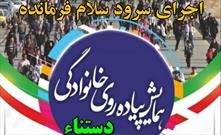 اجرای سرود سلام فرمانده

همایش پیاده روی خانوادگی

دستناء